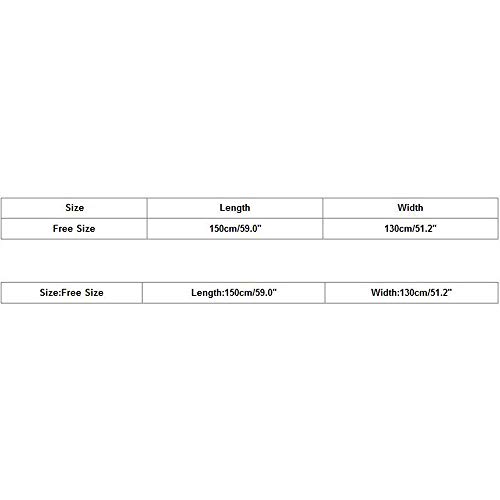 | Size | Length | Width |
|---|---|---|
| Free Size | 150cm/59.0" | 130cm/51.2" |

| Size:Free Size | Length:150cm/59.0" | Width:130cm/51.2" |
|---|---|---|